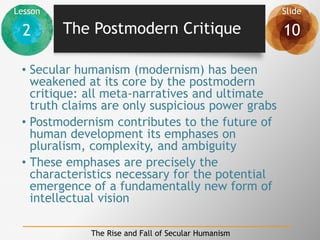 Lesson
2

The Postmodern Critique

Slide
10

• Secular humanism (modernism) has been weakened at its core by the postmodern critique: all meta-narratives and ultimate truth claims are only suspicious power grabs

• Postmodernism contributes to the future of human development its emphases on pluralism, complexity, and ambiguity

• These emphases are precisely the characteristics necessary for the potential emergence of a fundamentally new form of intellectual vision

The Rise and Fall of Secular Humanism